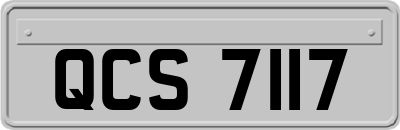 QCS 7117